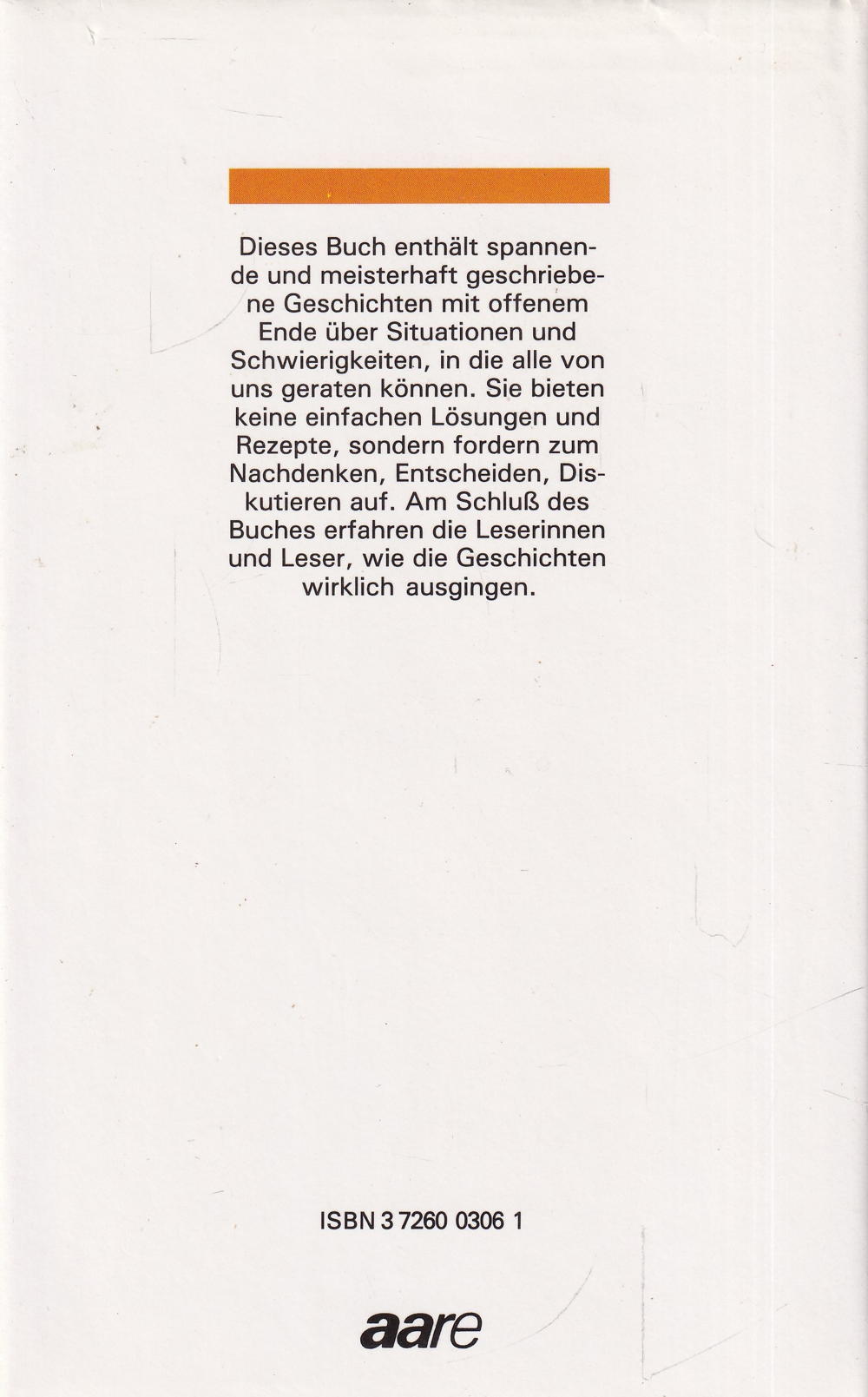 Dieses Buch enthält spannende und meisterhaft geschriebene Geschichten mit offenem Ende über Situationen und Schwierigkeiten, in die alle von uns geraten können. Sie bieten keine einfachen Lösungen und Rezepte, sondern fordern zum Nachdenken, Entscheiden, Diskutieren auf. Am Schluß des Buches erfahren die Leserinnen und Leser, wie die Geschichten wirklich ausgingen.

ISBN 3 7260 0306 1

aare